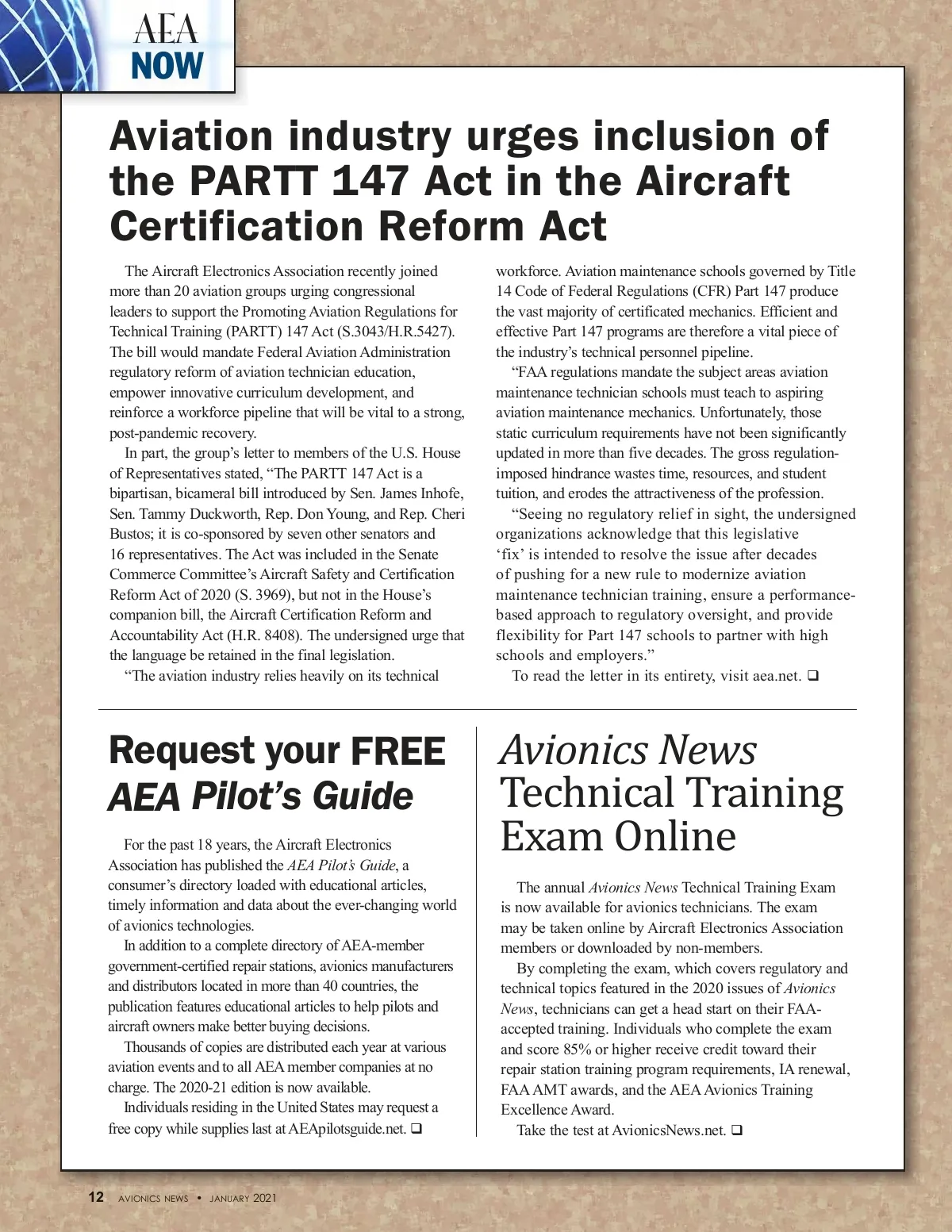 AEA
NOW

Aviation industry urges inclusion of the PARTT 147 Act in the Aircraft Certification Reform Act

The Aircraft Electronics Association recently joined more than 20 aviation groups urging congressional leaders to support the Promoting Aviation Regulations for Technical Training (PARTT) 147 Act (S.3043/H.R.5427). The bill would mandate Federal Aviation Administration regulatory reform of aviation technician education, empower innovative curriculum development, and reinforce a workforce pipeline that will be vital to a strong, post-pandemic recovery.

In part, the group's letter to members of the U.S. House of Representatives stated, "The PARTT 147 Act is a bipartisan, bicameral bill introduced by Sen. James Inhofe, Sen. Tammy Duckworth, Rep. Don Young, and Rep. Cheri Bustos; it is co-sponsored by seven other senators and 16 representatives. The Act was included in the Senate Commerce Committee's Aircraft Safety and Certification Reform Act of 2020 (S. 3969), but not in the House's companion bill, the Aircraft Certification Reform and Accountability Act (H.R. 8408). The undersigned urge that the language be retained in the final legislation.

"The aviation industry relies heavily on its technical workforce. Aviation maintenance schools governed by Title 14 Code of Federal Regulations (CFR) Part 147 produce the vast majority of certificated mechanics. Efficient and effective Part 147 programs are therefore a vital piece of the industry's technical personnel pipeline.

"FAA regulations mandate the subject areas aviation maintenance technician schools must teach to aspiring aviation maintenance mechanics. Unfortunately, those static curriculum requirements have not been significantly updated in more than five decades. The gross regulation-imposed hindrance wastes time, resources, and student tuition, and erodes the attractiveness of the profession.

"Seeing no regulatory relief in sight, the undersigned organizations acknowledge that this legislative 'fix' is intended to resolve the issue after decades of pushing for a new rule to modernize aviation maintenance technician training, ensure a performance-based approach to regulatory oversight, and provide flexibility for Part 147 schools to partner with high schools and employers."

To read the letter in its entirety, visit aea.net. ❑

Request your FREE AEA Pilot's Guide

For the past 18 years, the Aircraft Electronics Association has published the AEA Pilot's Guide, a consumer's directory loaded with educational articles, timely information and data about the ever-changing world of avionics technologies.

In addition to a complete directory of AEA-member government-certified repair stations, avionics manufacturers and distributors located in more than 40 countries, the publication features educational articles to help pilots and aircraft owners make better buying decisions.

Thousands of copies are distributed each year at various aviation events and to all AEA member companies at no charge. The 2020-21 edition is now available.

Individuals residing in the United States may request a free copy while supplies last at AEApilotsguide.net. ❑

Avionics News Technical Training Exam Online

The annual Avionics News Technical Training Exam is now available for avionics technicians. The exam may be taken online by Aircraft Electronics Association members or downloaded by non-members.

By completing the exam, which covers regulatory and technical topics featured in the 2020 issues of Avionics News, technicians can get a head start on their FAA-accepted training. Individuals who complete the exam and score 85% or higher receive credit toward their repair station training program requirements, IA renewal, FAA AMT awards, and the AEA Avionics Training Excellence Award.

Take the test at AvionicsNews.net. ❑

12 AVIONICS NEWS • JANUARY 2021